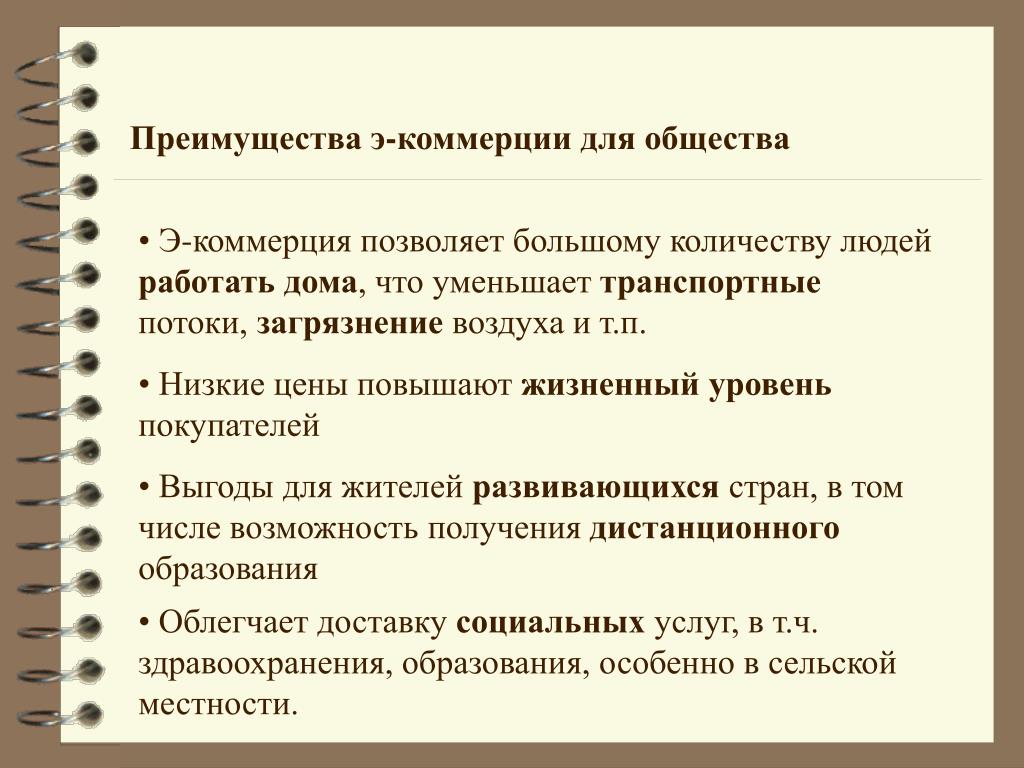 Преимущества э-коммерции для общества

• Э-коммерция позволяет большому количеству людей работать дома, что уменьшает транспортные потоки, загрязнение воздуха и т.п.

• Низкие цены повышают жизненный уровень покупателей

• Выгоды для жителей развивающихся стран, в том числе возможность получения дистанционного образования

• Облегчает доставку социальных услуг, в т.ч. здравоохранения, образования, особенно в сельской местности.